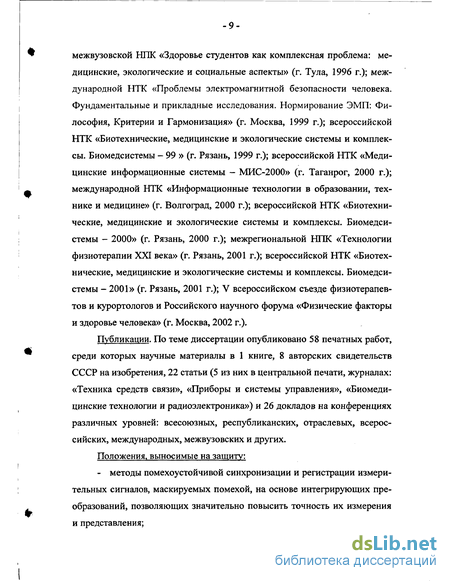 - 9 -

межвузовской НПК «Здоровье студентов как комплексная проблема: медицинские, экологические и социальные аспекты» (г. Тула, 1996 г.); международной НТК «Проблемы электромагнитной безопасности человека. Фундаментальные и прикладные исследования. Нормирование ЭМП: Философия, Критерии и Гармонизация» (г. Москва, 1999 г.); всероссийской НТК «Биотехнические, медицинские и экологические системы и комплексы. Биомедсистемы – 99 » (г. Рязань, 1999 г.); всероссийской НТК «Медицинские информационные системы – МИС-2000» (г. Таганрог, 2000 г.); международной НТК «Информационные технологии в образовании, технике и медицине» (г. Волгоград, 2000 г.); всероссийской НТК «Биотехнические, медицинские и экологические системы и комплексы. Биомедсистемы – 2000» (г. Рязань, 2000 г.); межрегиональной НПК «Технологии физиотерапии XXI века» (г. Рязань, 2001 г.); всероссийской НТК «Биотехнические, медицинские и экологические системы и комплексы. Биомедсистемы – 2001» (г. Рязань, 2001 г.); V всероссийском съезде физиотерапевтов и курортологов и Российского научного форума «Физические факторы и здоровье человека» (г. Москва, 2002 г.).

Публикации. По теме диссертации опубликовано 58 печатных работ, среди которых научные материалы в 1 книге, 8 авторских свидетельств СССР на изобретения, 22 статьи (5 из них в центральной печати, журналах: «Техника средств связи», «Приборы и системы управления», «Биомедицинские технологии и радиоэлектроника») и 26 докладов на конференциях различных уровней: всесоюзных, республиканских, отраслевых, всероссийских, международных, межвузовских и других.

Положения, выносимые на защиту:

- методы помехоустойчивой синхронизации и регистрации измерительных сигналов, маскируемых помехой, на основе интегрирующих преобразований, позволяющих значительно повысить точность их измерения и представления;

dsLib.net
библиотека диссертаций